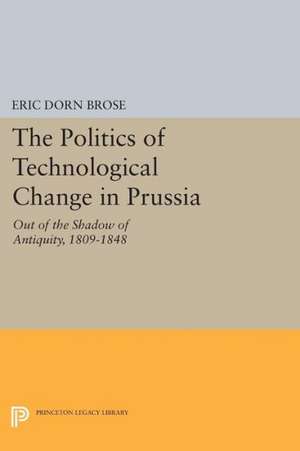 ERIC DORN BROSE

The Politics of Technological Change in Prussia

Out of the Shadow of Antiquity, 1809-1848

PRINCETON LEGACY LIBRARY